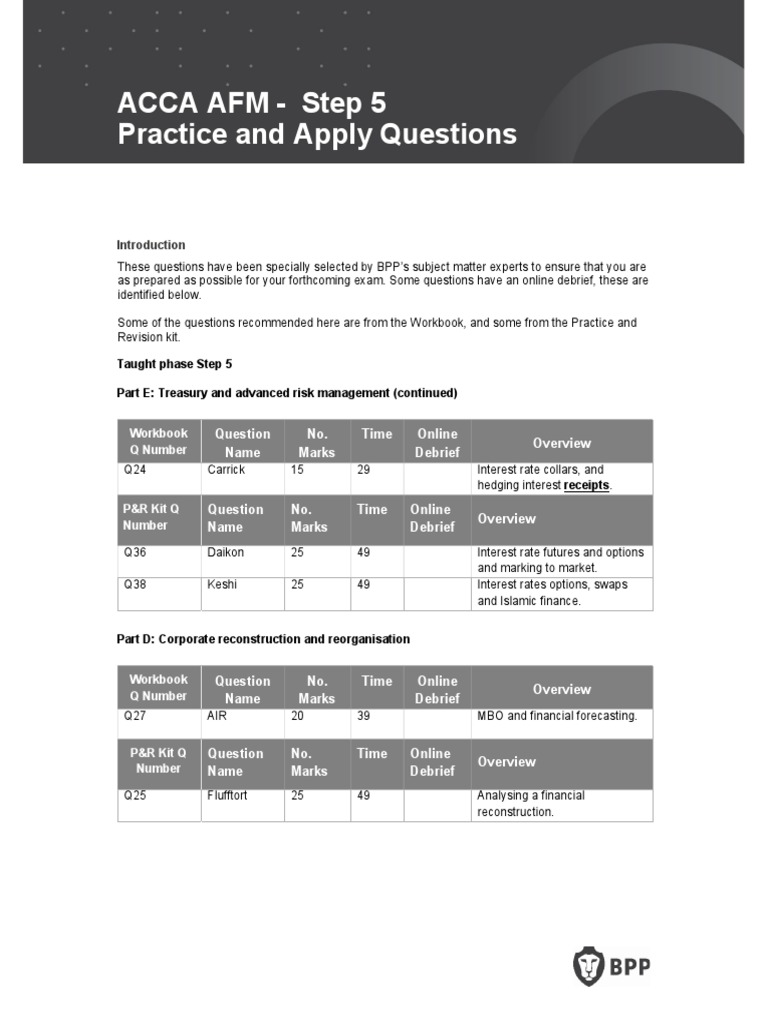 ACCA AFM - Step 5
Practice and Apply Questions

Introduction

These questions have been specially selected by BPP's subject matter experts to ensure that you are as prepared as possible for your forthcoming exam. Some questions have an online debrief, these are identified below.

Some of the questions recommended here are from the Workbook, and some from the Practice and Revision kit.

Taught phase Step 5

Part E: Treasury and advanced risk management (continued)

| Workbook Q Number | Question Name | No. Marks | Time | Online Debrief | Overview |
|---|---|---|---|---|---|
| Q24 | Carrick | 15 | 29 | | Interest rate collars, and hedging interest receipts. |
| P&R Kit Q Number | Question Name | No. Marks | Time | Online Debrief | Overview |
| Q36 | Daikon | 25 | 49 | | Interest rate futures and options and marking to market. |
| Q38 | Keshi | 25 | 49 | | Interest rates options, swaps and Islamic finance. |

Part D: Corporate reconstruction and reorganisation

| Workbook Q Number | Question Name | No. Marks | Time | Online Debrief | Overview |
|---|---|---|---|---|---|
| Q27 | AIR | 20 | 39 | | MBO and financial forecasting. |
| P&R Kit Q Number | Question Name | No. Marks | Time | Online Debrief | Overview |
| Q25 | Flufftort | 25 | 49 | | Analysing a financial reconstruction. |

BPP